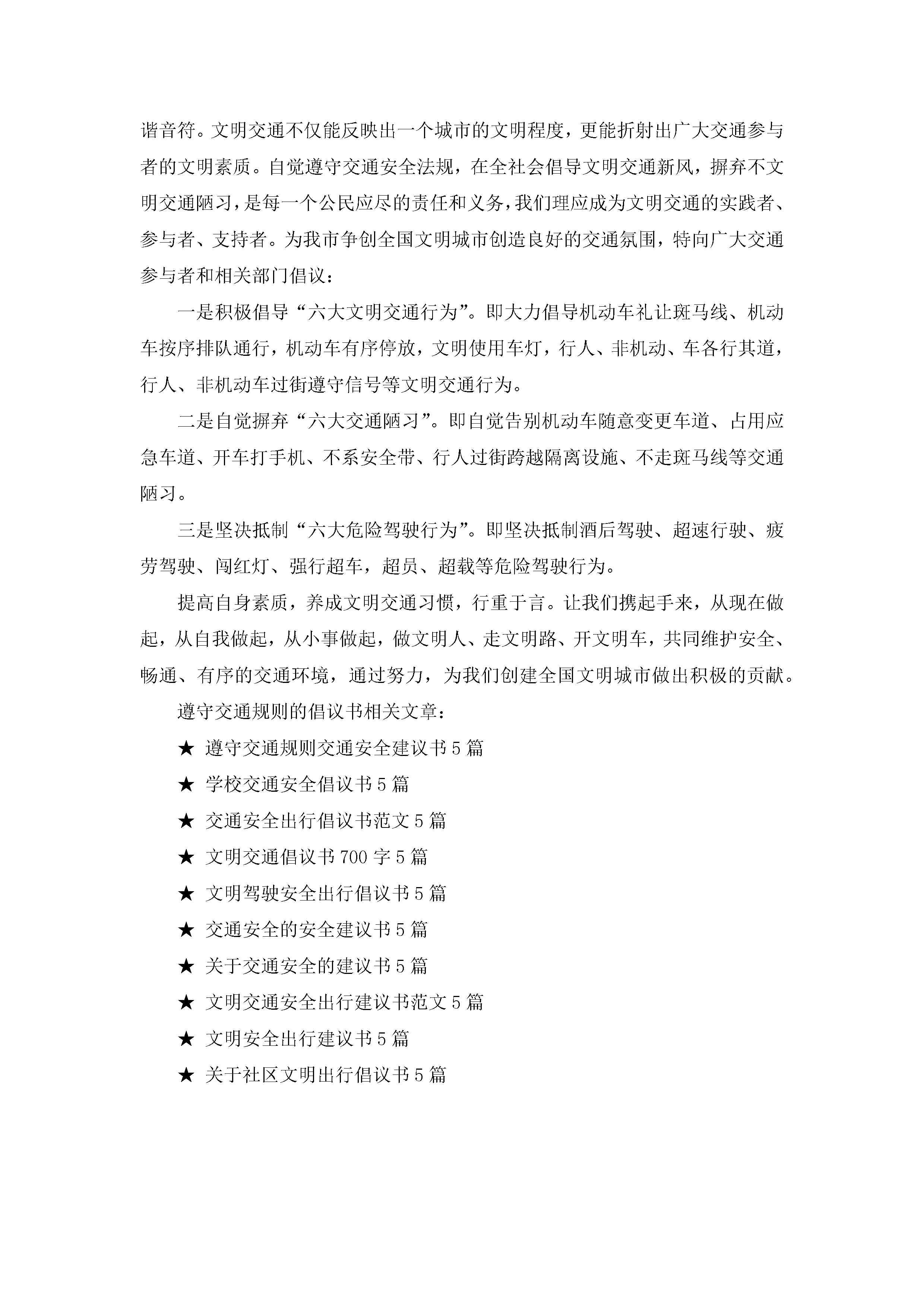 谐音符。文明交通不仅能反映出一个城市的文明程度，更能折射出广大交通参与者的文明素质。自觉遵守交通安全法规，在全社会倡导文明交通新风，摒弃不文明交通陋习，是每一个公民应尽的责任和义务，我们理应成为文明交通的实践者、参与者、支持者。为我市争创全国文明城市创造良好的交通氛围，特向广大交通参与者和相关部门倡议：

一是积极倡导“六大文明交通行为”。即大力倡导机动车礼让斑马线、机动车按序排队通行，机动车有序停放，文明使用车灯，行人、非机动、车各行其道，行人、非机动车过街遵守信号等文明交通行为。

二是自觉摒弃“六大交通陋习”。即自觉告别机动车随意变更车道、占用应急车道、开车打手机、不系安全带、行人过街跨越隔离设施、不走斑马线等交通陋习。

三是坚决抵制“六大危险驾驶行为”。即坚决抵制酒后驾驶、超速行驶、疲劳驾驶、闯红灯、强行超车，超员、超载等危险驾驶行为。

提高自身素质，养成文明交通习惯，行重于言。让我们携起手来，从现在做起，从自我做起，从小事做起，做文明人、走文明路、开文明车，共同维护安全、畅通、有序的交通环境，通过努力，为我们创建全国文明城市做出积极的贡献。

遵守交通规则的倡议书相关文章：

★ 遵守交通规则交通安全建议书5篇

★ 学校交通安全倡议书5篇

★ 交通安全出行倡议书范文5篇

★ 文明交通倡议书700字5篇

★ 文明驾驶安全出行倡议书5篇

★ 交通安全的安全建议书5篇

★ 关于交通安全的建议书5篇

★ 文明交通安全出行建议书范文5篇

★ 文明安全出行建议书5篇

★ 关于社区文明出行倡议书5篇